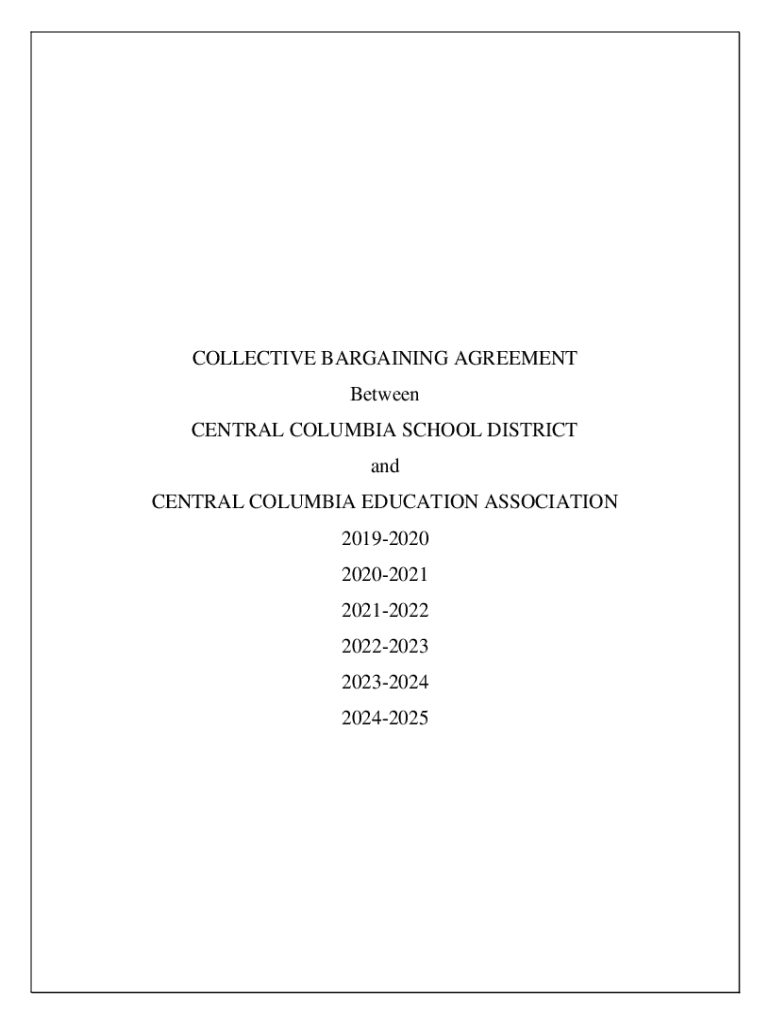 COLLECTIVE BARGAINING AGREEMENT

Between

CENTRAL COLUMBIA SCHOOL DISTRICT

and

CENTRAL COLUMBIA EDUCATION ASSOCIATION

2019-2020

2020-2021

2021-2022

2022-2023

2023-2024

2024-2025